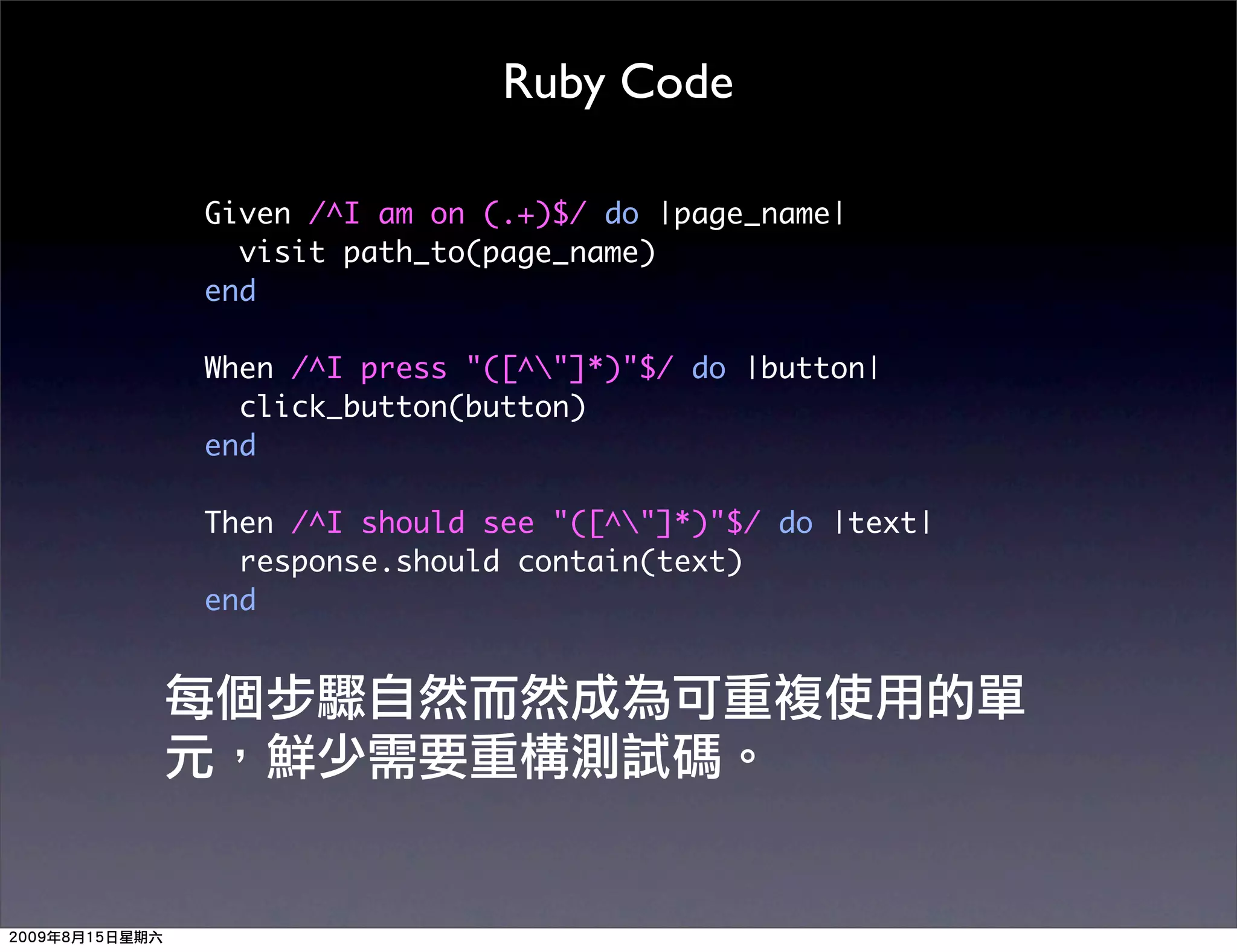 Ruby Code

Given /^I am on (.+)$/ do |page_name|
  visit path_to(page_name)
end

When /^I press "([^\"]*)"$/ do |button|
  click_button(button)
end

Then /^I should see "([^\"]*)"$/ do |text|
  response.should contain(text)
end

每個步驟自然而然成為可重複使用的單元，鮮少需要重構測試碼。

2009年8月15日星期六